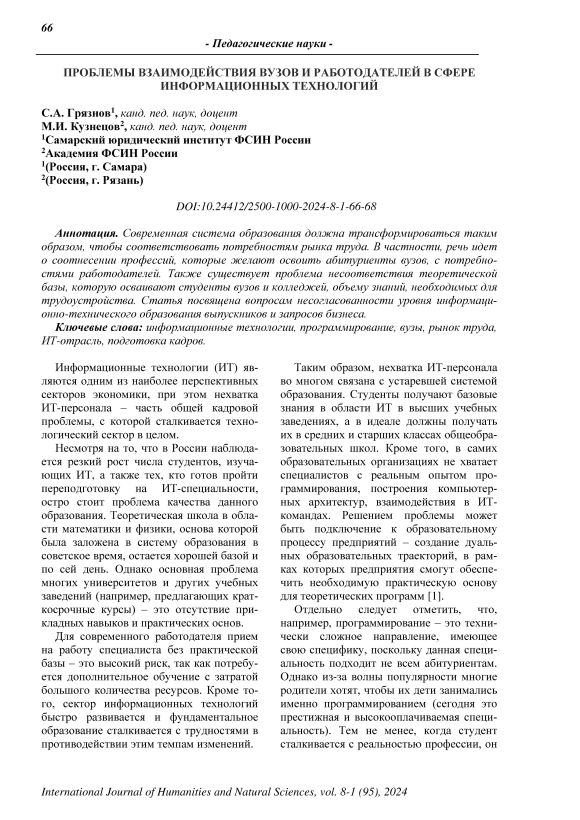 66

- Педагогические науки -

ПРОБЛЕМЫ ВЗАИМОДЕЙСТВИЯ ВУЗОВ И РАБОТОДАТЕЛЕЙ В СФЕРЕ ИНФОРМАЦИОННЫХ ТЕХНОЛОГИЙ

С.А. Грязнов$^1$, канд. пед. наук, доцент
М.И. Кузнецов$^2$, канд. пед. наук, доцент
$^1$Самарский юридический институт ФСИН России
$^2$Академия ФСИН России
$^1$(Россия, г. Самара)
$^2$(Россия, г. Рязань)

DOI:10.24412/2500-1000-2024-8-1-66-68

Аннотация. Современная система образования должна трансформироваться таким образом, чтобы соответствовать потребностям рынка труда. В частности, речь идет о соотнесении профессий, которые желают освоить абитуриенты вузов, с потребностями работодателей. Также существует проблема несоответствия теоретической базы, которую осваивают студенты вузов и колледжей, объему знаний, необходимых для трудоустройства. Статья посвящена вопросам несогласованности уровня информационно-технического образования выпускников и запросов бизнеса.

Ключевые слова: информационные технологии, программирование, вузы, рынок труда, ИТ-отрасль, подготовка кадров.

Информационные технологии (ИТ) являются одним из наиболее перспективных секторов экономики, при этом нехватка ИТ-персонала – часть общей кадровой проблемы, с которой сталкивается технологический сектор в целом.

Несмотря на то, что в России наблюдается резкий рост числа студентов, изучающих ИТ, а также тех, кто готов пройти переподготовку на ИТ-специальности, остро стоит проблема качества данного образования. Теоретическая школа в области математики и физики, основа которой была заложена в систему образования в советское время, остается хорошей базой и по сей день. Однако основная проблема многих университетов и других учебных заведений (например, предлагающих краткосрочные курсы) – это отсутствие прикладных навыков и практических основ.

Для современного работодателя прием на работу специалиста без практической базы – это высокий риск, так как потребуется дополнительное обучение с затратой большого количества ресурсов. Кроме того, сектор информационных технологий быстро развивается и фундаментальное образование сталкивается с трудностями в противодействии этим темпам изменений.

Таким образом, нехватка ИТ-персонала во многом связана с устаревшей системой образования. Студенты получают базовые знания в области ИТ в высших учебных заведениях, а в идеале должны получать их в средних и старших классах общеобразовательных школ. Кроме того, в самих образовательных организациях не хватает специалистов с реальным опытом программирования, построения компьютерных архитектур, взаимодействия в ИТ-командах. Решением проблемы может быть подключение к образовательному процессу предприятий – создание дуальных образовательных траекторий, в рамках которых предприятия смогут обеспечить необходимую практическую основу для теоретических программ [1].

Отдельно следует отметить, что, например, программирование – это технически сложное направление, имеющее свою специфику, поскольку данная специальность подходит не всем абитуриентам. Однако из-за волны популярности многие родители хотят, чтобы их дети занимались именно программированием (сегодня это престижная и высокооплачиваемая специальность). Тем не менее, когда студент сталкивается с реальностью профессии, он

International Journal of Humanities and Natural Sciences, vol. 8-1 (95), 2024